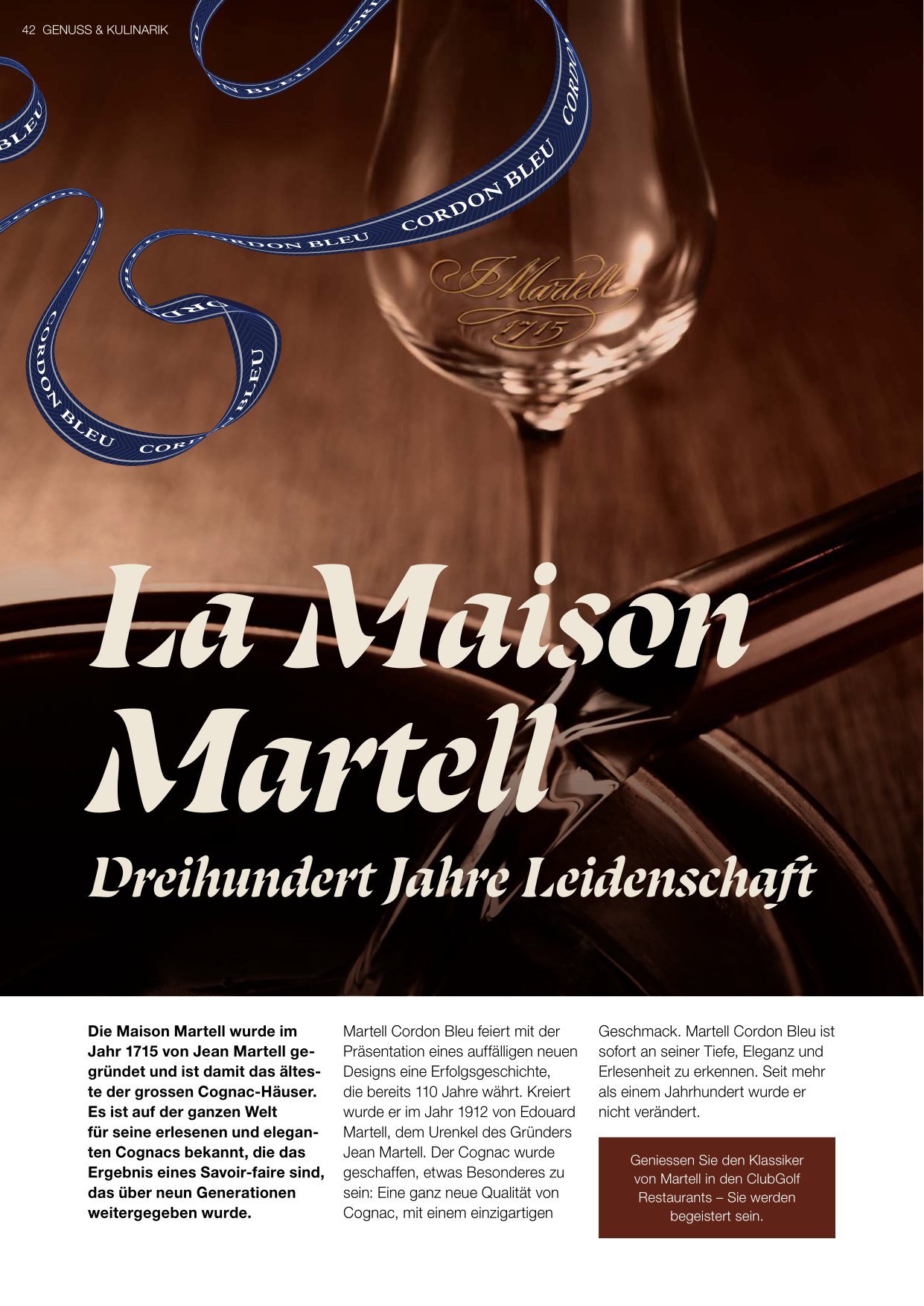 42 GENUSS & KULINARIK

CORDON BLEU

CORDON BLEU

CORDON BLEU

J Martell 1715

La Maison Martell

Dreihundert Jahre Leidenschaft

Die Maison Martell wurde im Jahr 1715 von Jean Martell gegründet und ist damit das älteste der grossen Cognac-Häuser. Es ist auf der ganzen Welt für seine erlesenen und eleganten Cognacs bekannt, die das Ergebnis eines Savoir-faire sind, das über neun Generationen weitergegeben wurde.

Martell Cordon Bleu feiert mit der Präsentation eines auffälligen neuen Designs eine Erfolgsgeschichte, die bereits 110 Jahre währt. Kreiert wurde er im Jahr 1912 von Edouard Martell, dem Urenkel des Gründers Jean Martell. Der Cognac wurde geschaffen, etwas Besonderes zu sein: Eine ganz neue Qualität von Cognac, mit einem einzigartigen Geschmack. Martell Cordon Bleu ist sofort an seiner Tiefe, Eleganz und Erlesenheit zu erkennen. Seit mehr als einem Jahrhundert wurde er nicht verändert.

Geniessen Sie den Klassiker von Martell in den ClubGolf Restaurants – Sie werden begeistert sein.